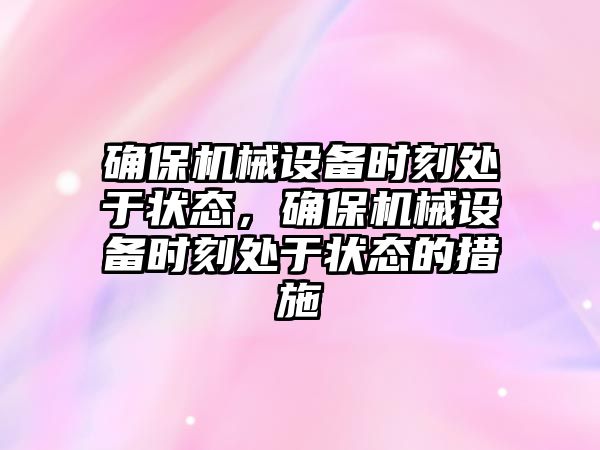 确保机械设备时刻处于状态，确保机械设备时刻处于状态的措施